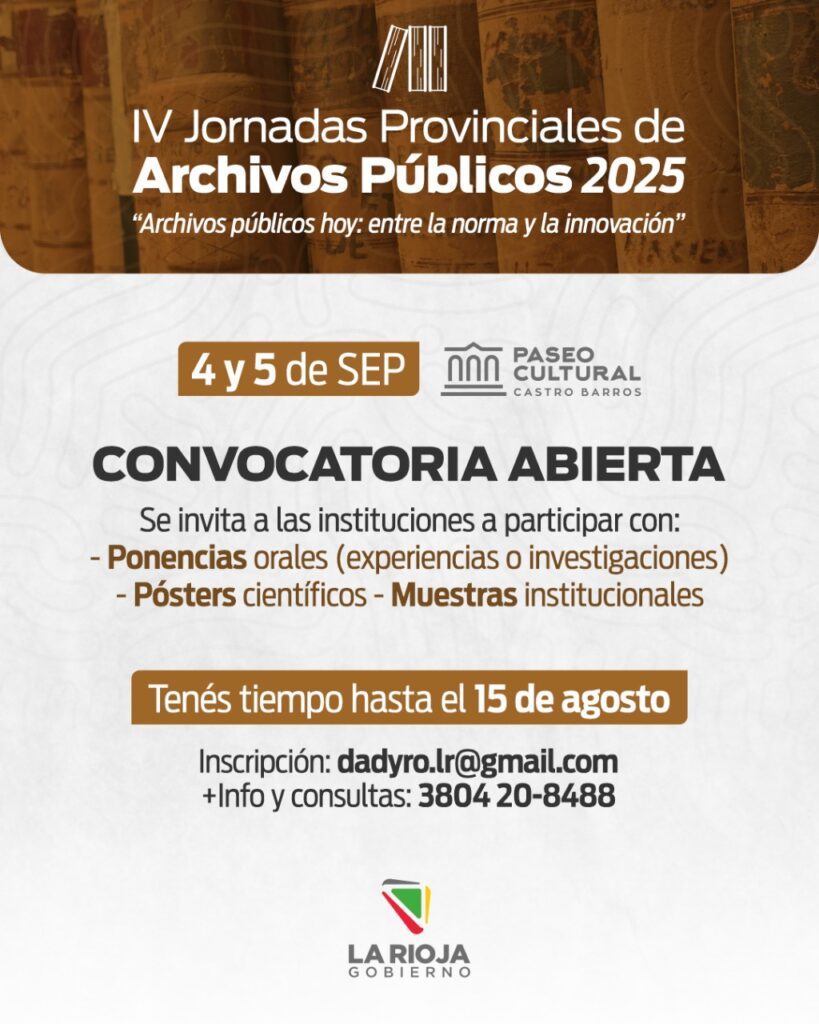 IV Jornadas Provinciales de
Archivos Públicos 2025
"Archivos públicos hoy: entre la norma y la innovación"

4 y 5 de SEP

PASEO
CULTURAL
CASTRO BARROS

CONVOCATORIA ABIERTA

Se invita a las instituciones a participar con:
- Ponencias orales (experiencias o investigaciones)
- Pósters científicos - Muestras institucionales

Tenés tiempo hasta el 15 de agosto

Inscripción: dadyro.lr@gmail.com
+Info y consultas: 3804 20-8488

LA RIOJA
GOBIERNO